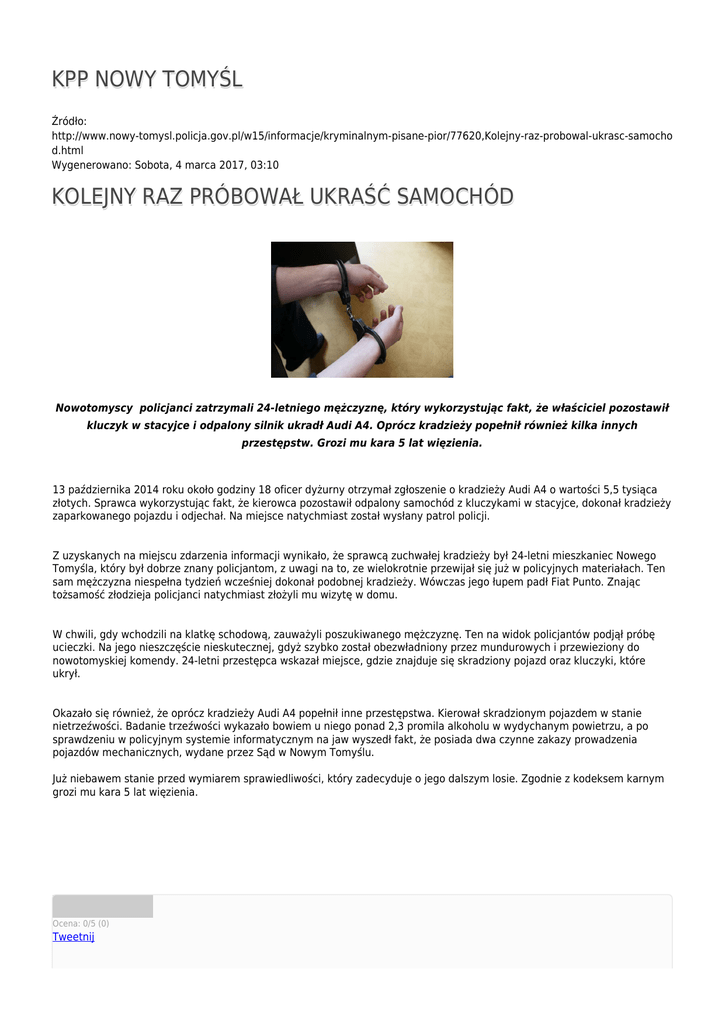 KPP NOWY TOMYŚL

Źródło: http://www.nowy-tomysl.policja.gov.pl/w15/informacje/kryminalnym-pisane-pior/77620,Kolejny-raz-probowal-ukrasc-samochod.html
Wygenerowano: Sobota, 4 marca 2017, 03:10

KOLEJNY RAZ PRÓBOWAŁ UKRAŚĆ SAMOCHÓD

Nowotomyscy policjanci zatrzymali 24-letniego mężczyznę, który wykorzystując fakt, że właściciel pozostawił kluczyk w stacyjce i odpalony silnik ukradł Audi A4. Oprócz kradzieży popełnił również kilka innych przestępstw. Grozi mu kara 5 lat więzienia.

13 października 2014 roku około godziny 18 oficer dyżurny otrzymał zgłoszenie o kradzieży Audi A4 o wartości 5,5 tysiąca złotych. Sprawca wykorzystując fakt, że kierowca pozostawił odpalony samochód z kluczykami w stacyjce, dokonał kradzieży zaparkowanego pojazdu i odjechał. Na miejsce natychmiast został wysłany patrol policji.

Z uzyskanych na miejscu zdarzenia informacji wynikało, że sprawcą zuchwałej kradzieży był 24-letni mieszkaniec Nowego Tomyśla, który był dobrze znany policjantom, z uwagi na to, ze wielokrotnie przewijał się już w policyjnych materiałach. Ten sam mężczyzna niespełna tydzień wcześniej dokonał podobnej kradzieży. Wówczas jego łupem padł Fiat Punto. Znając tożsamość złodzieja policjanci natychmiast złożyli mu wizytę w domu.

W chwili, gdy wchodzili na klatkę schodową, zauważyli poszukiwanego mężczyznę. Ten na widok policjantów podjął próbę ucieczki. Na jego nieszczęście nieskutecznej, gdyż szybko został obezwładniony przez mundurowych i przewieziony do nowotomyskiej komendy. 24-letni przestępca wskazał miejsce, gdzie znajduje się skradziony pojazd oraz kluczyki, które ukrył.

Okazało się również, że oprócz kradzieży Audi A4 popełnił inne przestępstwa. Kierował skradzionym pojazdem w stanie nietrzeźwości. Badanie trzeźwości wykazało bowiem u niego ponad 2,3 promila alkoholu w wydychanym powietrzu, a po sprawdzeniu w policyjnym systemie informatycznym na jaw wyszedł fakt, że posiada dwa czynne zakazy prowadzenia pojazdów mechanicznych, wydane przez Sąd w Nowym Tomyślu.

Już niebawem stanie przed wymiarem sprawiedliwości, który zadecyduje o jego dalszym losie. Zgodnie z kodeksem karnym grozi mu kara 5 lat więzienia.

Ocena: 0/5 (0)
Tweetnij